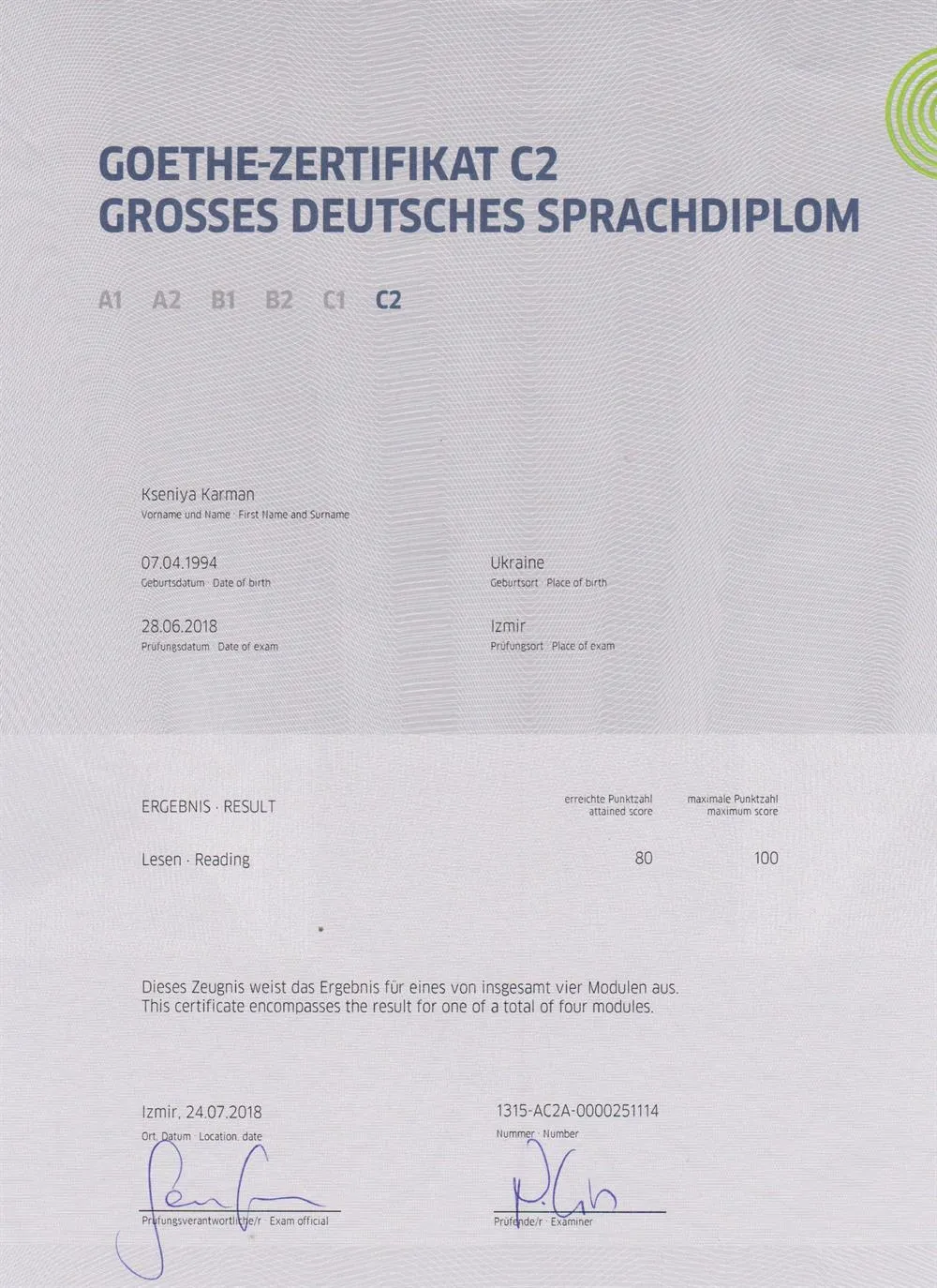 GOETHE-ZERTIFIKAT C2
GROSSES DEUTSCHES SPRACHDIPLOM

A1 A2 B1 B2 C1 C2

Kseniya Karman
Vorname und Name · First Name and Surname

07.04.1994
Geburtsdatum · Date of birth

Ukraine
Geburtsort · Place of birth

28.06.2018
Prüfungsdatum · Date of exam

Izmir
Prüfungsort · Place of exam

| ERGEBNIS · RESULT | erreichte Punktzahl attained score | maximale Punktzahl maximum score |
|---|---|---|
| Lesen · Reading | 80 | 100 |

Dieses Zeugnis weist das Ergebnis für eines von insgesamt vier Modulen aus.
This certificate encompasses the result for one of a total of four modules.

Izmir, 24.07.2018
Ort, Datum · Location, date

1315-AC2A-0000251114
Nummer · Number

Prüfungsverantwortliche/r · Exam official

Prüfende/r · Examiner